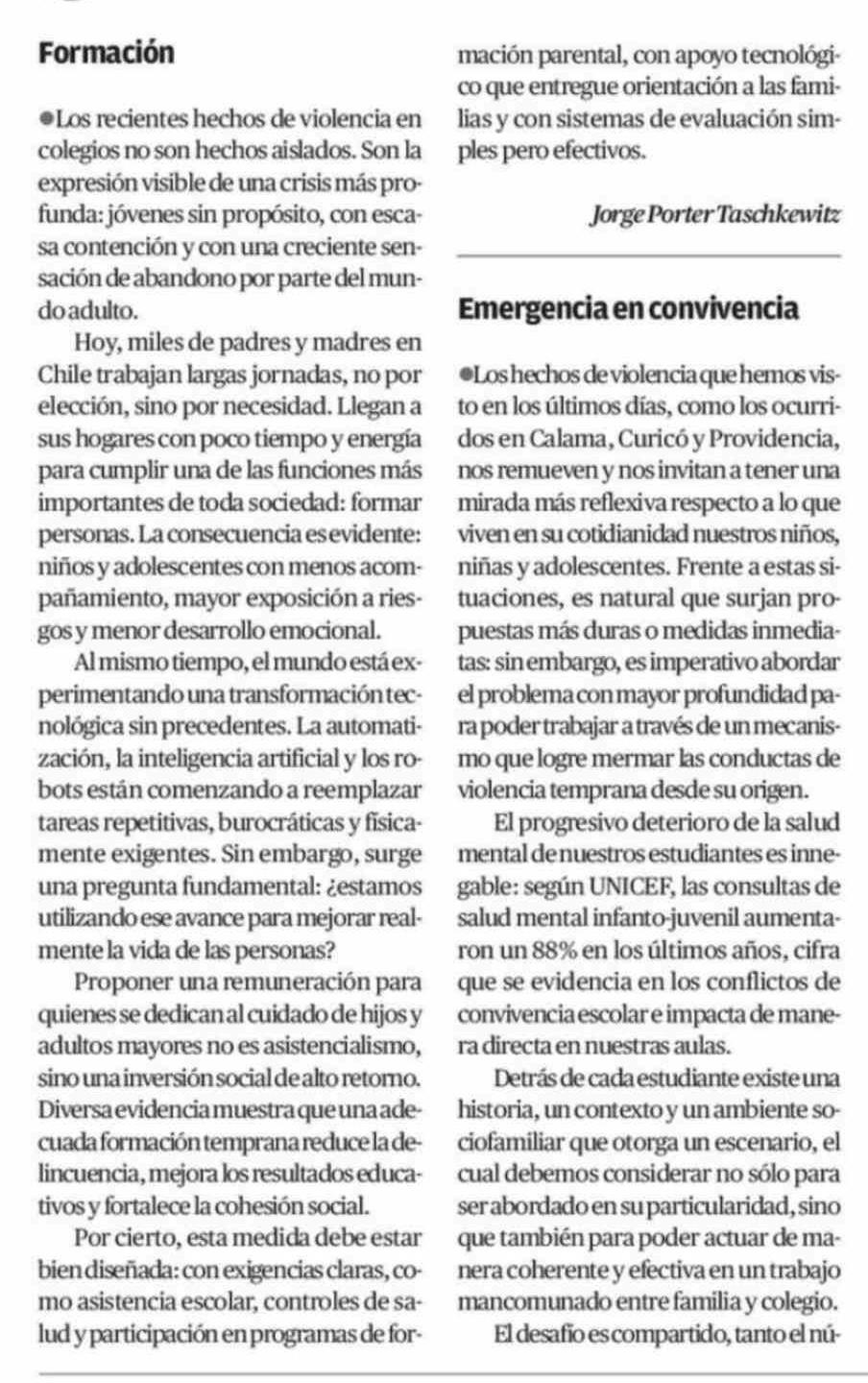 Formación

●Los recientes hechos de violencia en colegios no son hechos aislados. Son la expresión visible de una crisis más profunda: jóvenes sin propósito, con escasa contención y con una creciente sensación de abandono por parte del mundo adulto.

Hoy, miles de padres y madres en Chile trabajan largas jornadas, no por elección, sino por necesidad. Llegan a sus hogares con poco tiempo y energía para cumplir una de las funciones más importantes de toda sociedad: formar personas. La consecuencia es evidente: niños y adolescentes con menos acompañamiento, mayor exposición a riesgos y menor desarrollo emocional.

Al mismo tiempo, el mundo está experimentando una transformación tecnológica sin precedentes. La automatización, la inteligencia artificial y los robots están comenzando a reemplazar tareas repetitivas, burocráticas y físicamente exigentes. Sin embargo, surge una pregunta fundamental: ¿estamos utilizando ese avance para mejorar realmente la vida de las personas?

Proponer una remuneración para quienes se dedican al cuidado de hijos y adultos mayores no es asistencialismo, sino una inversión social de alto retorno. Diversa evidencia muestra que una adecuada formación temprana reduce la delincuencia, mejora los resultados educativos y fortalece la cohesión social.

Por cierto, esta medida debe estar bien diseñada: con exigencias claras, como asistencia escolar, controles de salud y participación en programas de formación parental, con apoyo tecnológico que entregue orientación a las familias y con sistemas de evaluación simples pero efectivos.

Jorge Porter Taschkewitz

Emergencia en convivencia

●Los hechos de violencia que hemos visto en los últimos días, como los ocurridos en Calama, Curicó y Providencia, nos remueven y nos invitan a tener una mirada más reflexiva respecto a lo que viven en su cotidianidad nuestros niños, niñas y adolescentes. Frente a estas situaciones, es natural que surjan propuestas más duras o medidas inmediatas: sin embargo, es imperativo abordar el problema con mayor profundidad para poder trabajar a través de un mecanismo que logre mermar las conductas de violencia temprana desde su origen.

El progresivo deterioro de la salud mental de nuestros estudiantes es innegable: según UNICEF, las consultas de salud mental infanto-juvenil aumentaron un 88% en los últimos años, cifra que se evidencia en los conflictos de convivencia escolar e impacta de manera directa en nuestras aulas.

Detrás de cada estudiante existe una historia, un contexto y un ambiente sociofamiliar que otorga un escenario, el cual debemos considerar no sólo para ser abordado en su particularidad, sino que también para poder actuar de manera coherente y efectiva en un trabajo mancomunado entre familia y colegio.

El desafío es compartido, tanto el nú-